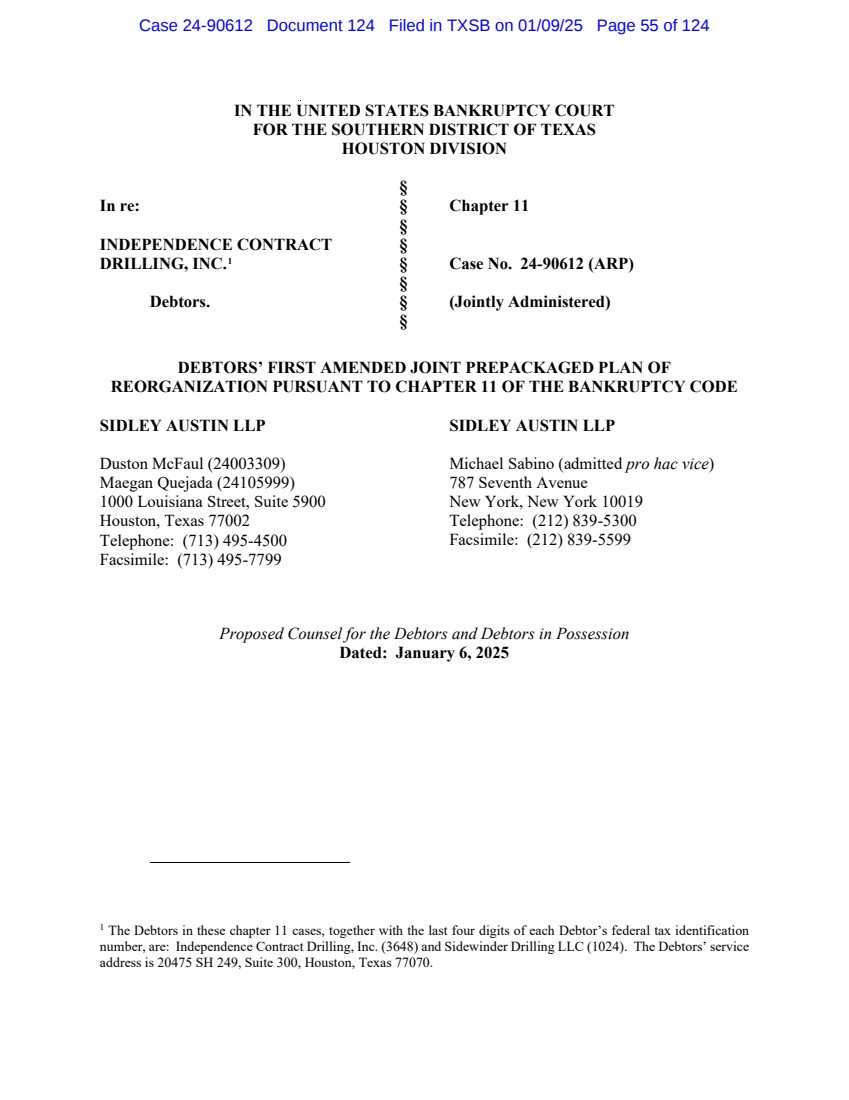 Case 24-90612 Document 124 Filed in TXSB on 01/09/25 Page 55 of 124

IN THE UNITED STATES BANKRUPTCY COURT
FOR THE SOUTHERN DISTRICT OF TEXAS
HOUSTON DIVISION

| | | |
|---|---|---|
| | § | |
| In re: | § | Chapter 11 |
| | § | |
| INDEPENDENCE CONTRACT DRILLING, INC.$^1$ | § | Case No. 24-90612 (ARP) |
| | § | |
| Debtors. | § | (Jointly Administered) |
| | § | |

DEBTORS' FIRST AMENDED JOINT PREPACKAGED PLAN OF REORGANIZATION PURSUANT TO CHAPTER 11 OF THE BANKRUPTCY CODE

SIDLEY AUSTIN LLP

Duston McFaul (24003309)
Maegan Quejada (24105999)
1000 Louisiana Street, Suite 5900
Houston, Texas 77002
Telephone: (713) 495-4500
Facsimile: (713) 495-7799

SIDLEY AUSTIN LLP

Michael Sabino (admitted pro hac vice)
787 Seventh Avenue
New York, New York 10019
Telephone: (212) 839-5300
Facsimile: (212) 839-5599

Proposed Counsel for the Debtors and Debtors in Possession
Dated: January 6, 2025

$^1$ The Debtors in these chapter 11 cases, together with the last four digits of each Debtor's federal tax identification number, are: Independence Contract Drilling, Inc. (3648) and Sidewinder Drilling LLC (1024). The Debtors' service address is 20475 SH 249, Suite 300, Houston, Texas 77070.